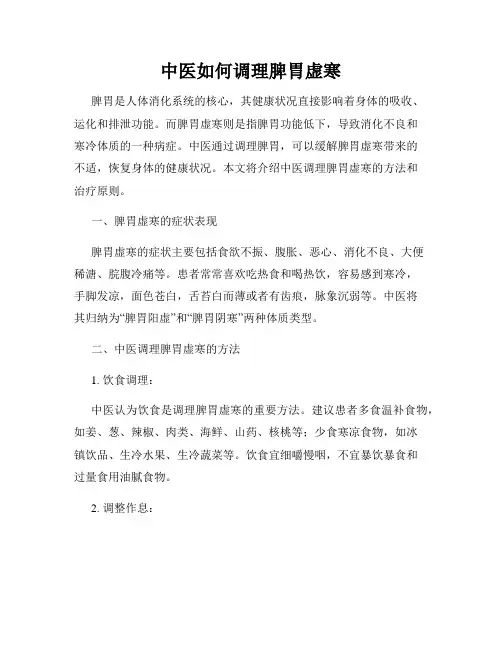 中医如何调理脾胃虚寒

脾胃是人体消化系统的核心，其健康状况直接影响着身体的吸收、运化和排泄功能。而脾胃虚寒则是指脾胃功能低下，导致消化不良和寒冷体质的一种病症。中医通过调理脾胃，可以缓解脾胃虚寒带来的不适，恢复身体的健康状况。本文将介绍中医调理脾胃虚寒的方法和治疗原则。

一、脾胃虚寒的症状表现

脾胃虚寒的症状主要包括食欲不振、腹胀、恶心、消化不良、大便稀溏、脘腹冷痛等。患者常常喜欢吃热食和喝热饮，容易感到寒冷，手脚发凉，面色苍白，舌苔白而薄或者有齿痕，脉象沉弱等。中医将其归纳为“脾胃阳虚”和“脾胃阴寒”两种体质类型。

二、中医调理脾胃虚寒的方法

1. 饮食调理：

中医认为饮食是调理脾胃虚寒的重要方法。建议患者多食温补食物，如姜、葱、辣椒、肉类、海鲜、山药、核桃等；少食寒凉食物，如冰镇饮品、生冷水果、生冷蔬菜等。饮食宜细嚼慢咽，不宜暴饮暴食和过量食用油腻食物。

2. 调整作息：